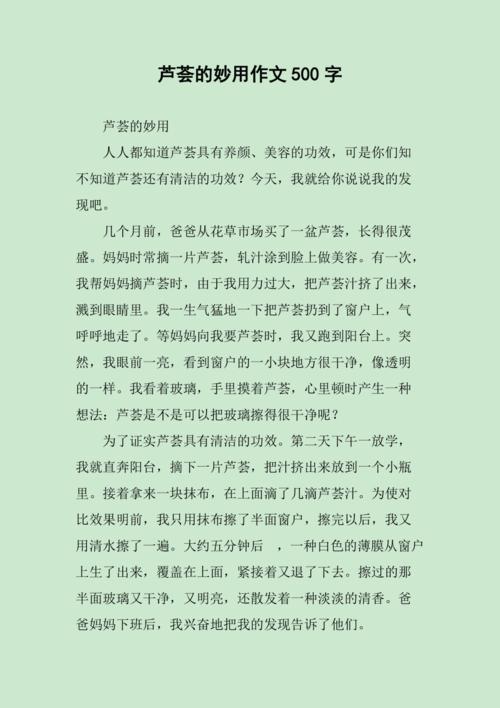 芦荟的妙用作文 500 字

芦荟的妙用

人人都知道芦荟具有养颜、美容的功效，可是你们知不知道芦荟还有清洁的功效？今天，我就给你说说我的发现吧。

几个月前，爸爸从花草市场买了一盆芦荟，长得很茂盛。妈妈时常摘一片芦荟，轧汁涂到脸上做美容。有一次，我帮妈妈摘芦荟时，由于我用力过大，把芦荟汁挤了出来，溅到眼睛里。我一生气猛地一下把芦荟扔到了窗户上，气呼呼地走了。等妈妈向我要芦荟时，我又跑到阳台上。突然，我眼前一亮，看到窗户的一小块地方很干净，像透明的一样。我看着玻璃，手里摸着芦荟，心里顿时产生一种想法：芦荟是不是可以把玻璃擦得很干净呢？

为了证实芦荟具有清洁的功效。第二天下午一放学，我就直奔阳台，摘下一片芦荟，把汁挤出来放到一个小瓶里。接着拿来一块抹布，在上面滴了几滴芦荟汁。为使对比效果明前，我只用抹布擦了半面窗户，擦完以后，我又用清水擦了一遍。大约五分钟后 ，一种白色的薄膜从窗户上生了出来，覆盖在上面，紧接着又退了下去。擦过的那半面玻璃又干净，又明亮，还散发着一种淡淡的清香。爸爸妈妈下班后，我兴奋地把我的发现告诉了他们。